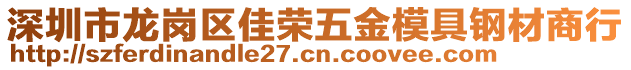 深圳市龙岗区佳荣五金模具钢材商行
http://szferdinandle27.cn.coovee.com